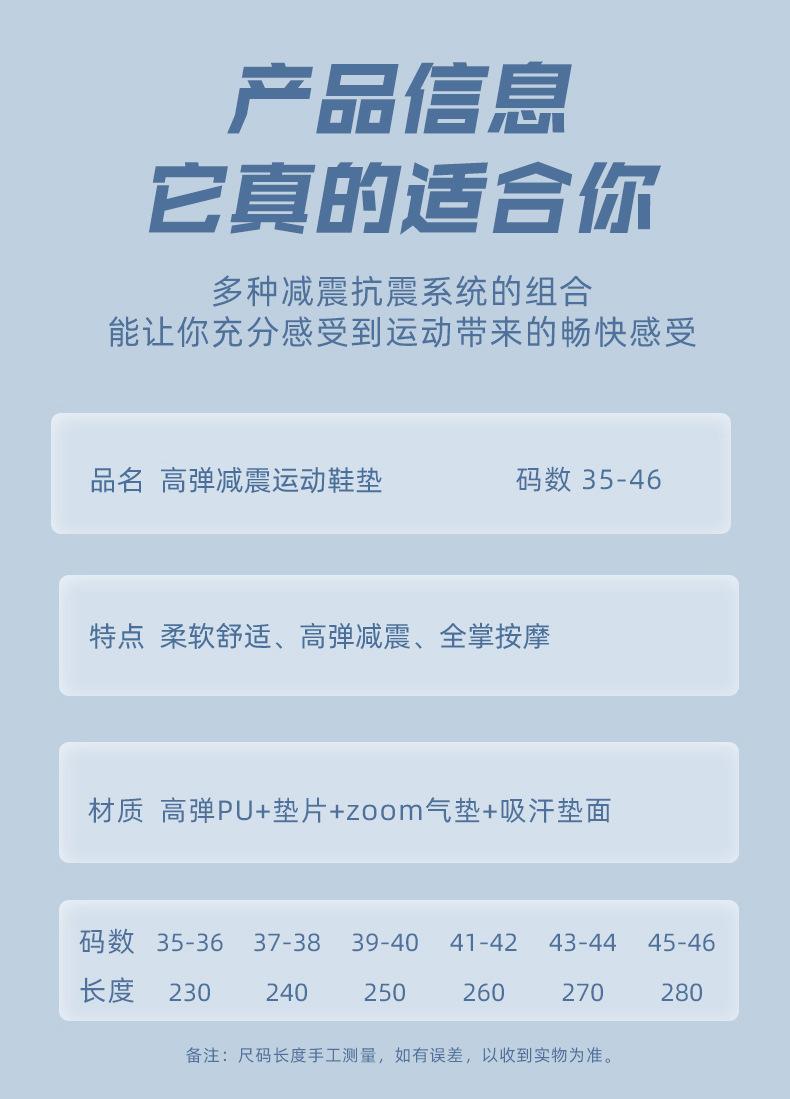 产品信息
它真的适合你

多种减震抗震系统的组合
能让你充分感受到运动带来的畅快感受

品名 高弹减震运动鞋垫 码数 35-46

特点 柔软舒适、高弹减震、全掌按摩

材质 高弹PU+垫片+zoom气垫+吸汗垫面

| 码数 | 35-36 | 37-38 | 39-40 | 41-42 | 43-44 | 45-46 |
|---|---|---|---|---|---|---|
| 长度 | 230 | 240 | 250 | 260 | 270 | 280 |

备注：尺码长度手工测量，如有误差，以收到实物为准。